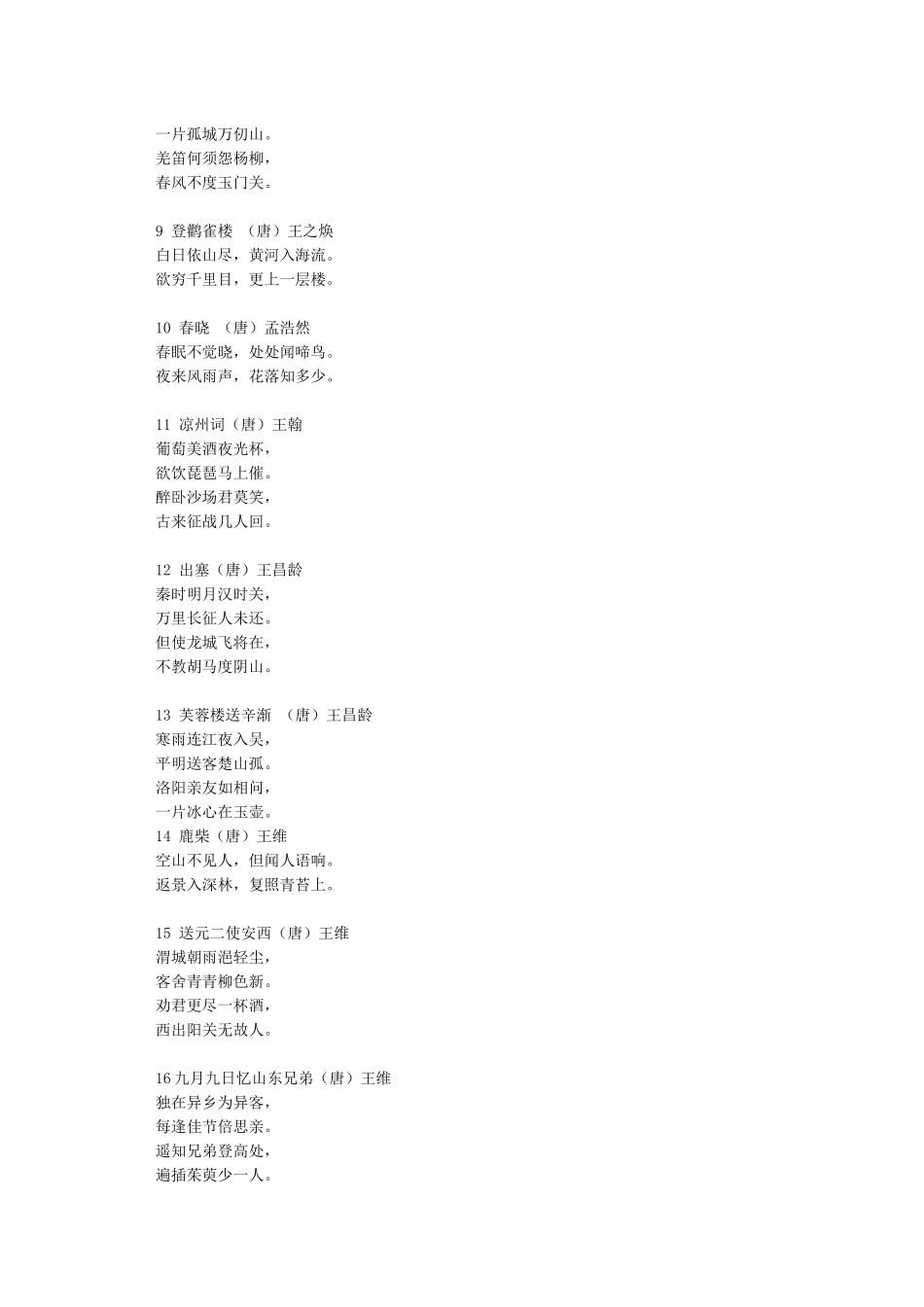 一片孤城万仞山。
羌笛何须怨杨柳，
春风不度玉门关。

9 登鹳雀楼 （唐）王之焕
白日依山尽，黄河入海流。
欲穷千里目，更上一层楼。

10 春晓 （唐）孟浩然
春眠不觉晓，处处闻啼鸟。
夜来风雨声，花落知多少。

11 凉州词（唐）王翰
葡萄美酒夜光杯，
欲饮琵琶马上催。
醉卧沙场君莫笑，
古来征战几人回。

12 出塞（唐）王昌龄
秦时明月汉时关，
万里长征人未还。
但使龙城飞将在，
不教胡马度阴山。

13 芙蓉楼送辛渐 （唐）王昌龄
寒雨连江夜入吴，
平明送客楚山孤。
洛阳亲友如相问，
一片冰心在玉壶。
14 鹿柴（唐）王维
空山不见人，但闻人语响。
返景入深林，复照青苔上。

15 送元二使安西（唐）王维
渭城朝雨浥轻尘，
客舍青青柳色新。
劝君更尽一杯酒，
西出阳关无故人。

16 九月九日忆山东兄弟（唐）王维
独在异乡为异客，
每逢佳节倍思亲。
遥知兄弟登高处，
遍插茱萸少一人。